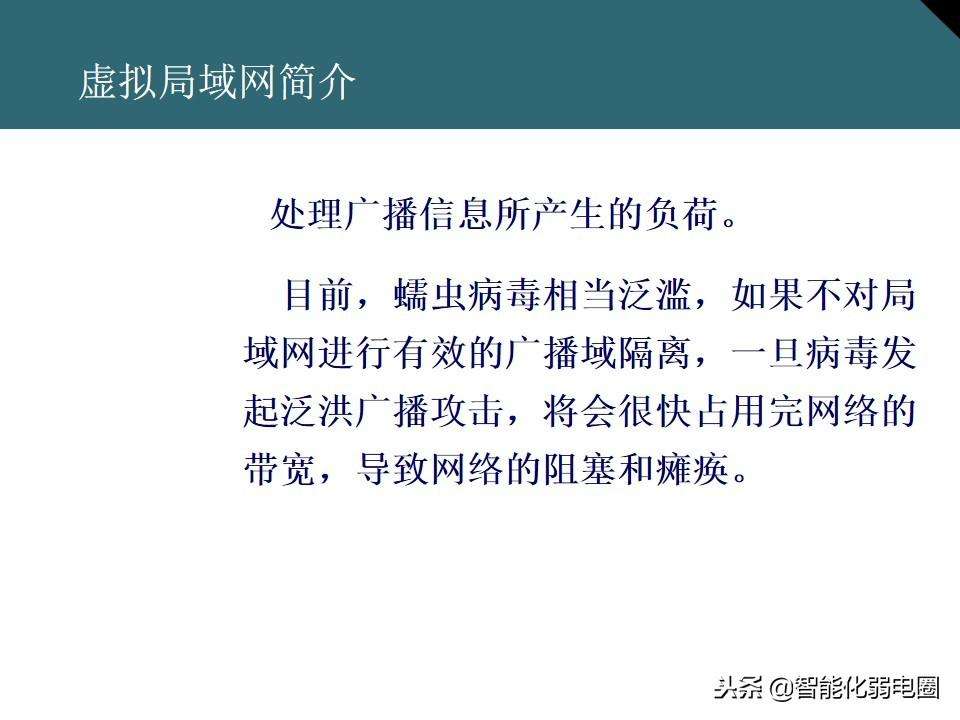 虚拟局域网简介

处理广播信息所产生的负荷。

目前，蠕虫病毒相当泛滥，如果不对局域网进行有效的广播域隔离，一旦病毒发起泛洪广播攻击，将会很快占用完网络的带宽，导致网络的阻塞和瘫痪。

头条 @智能化弱电圈